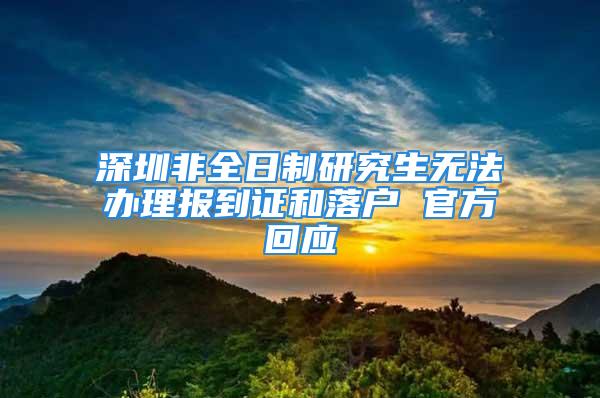 深圳非全日制研究生无法办理报到证和落户 官方回应